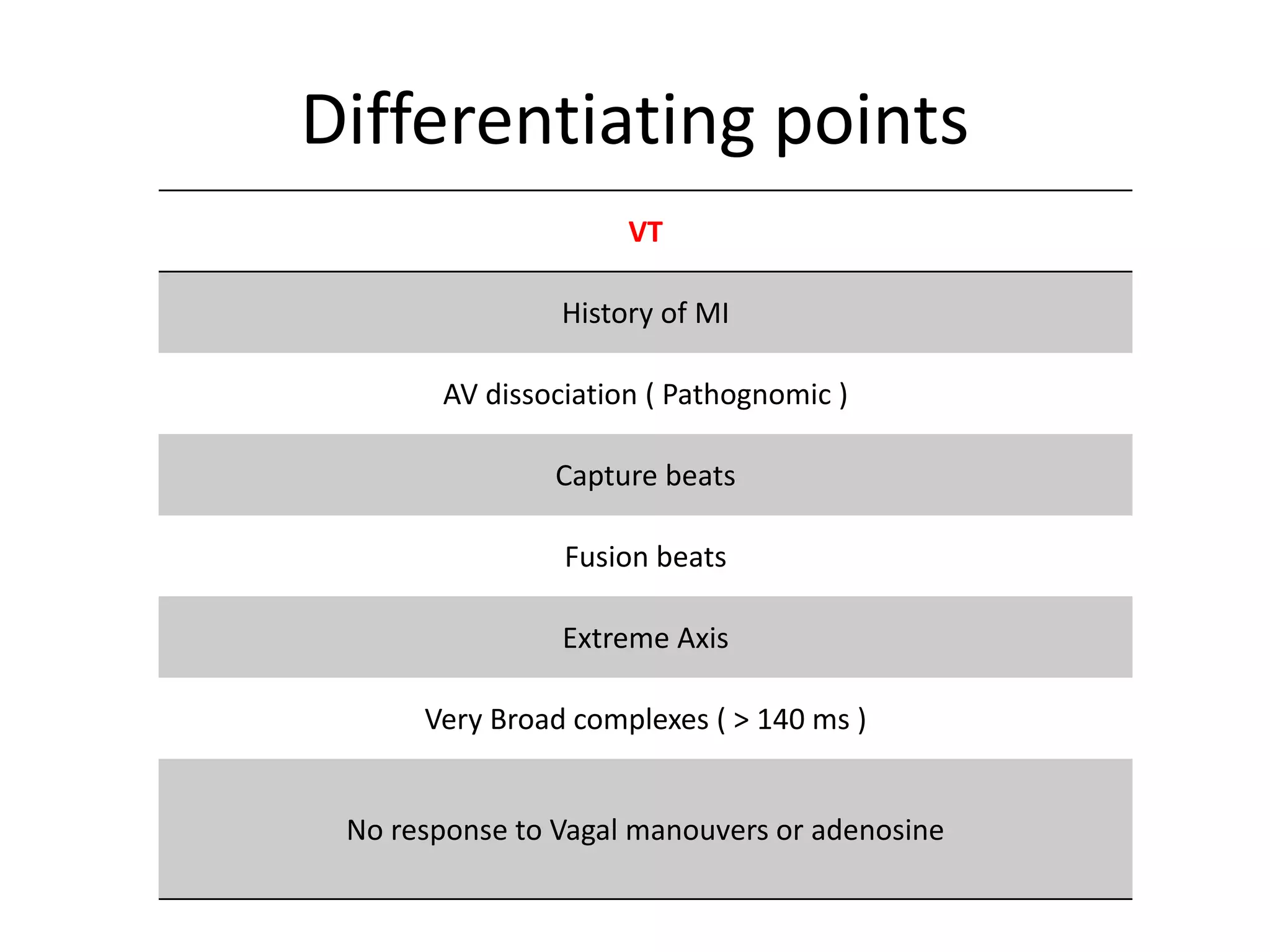 Differentiating points

| VT |
|---|
| History of MI |
| AV dissociation ( Pathognomic ) |
| Capture beats |
| Fusion beats |
| Extreme Axis |
| Very Broad complexes ( > 140 ms ) |
| No response to Vagal manouvers or adenosine |